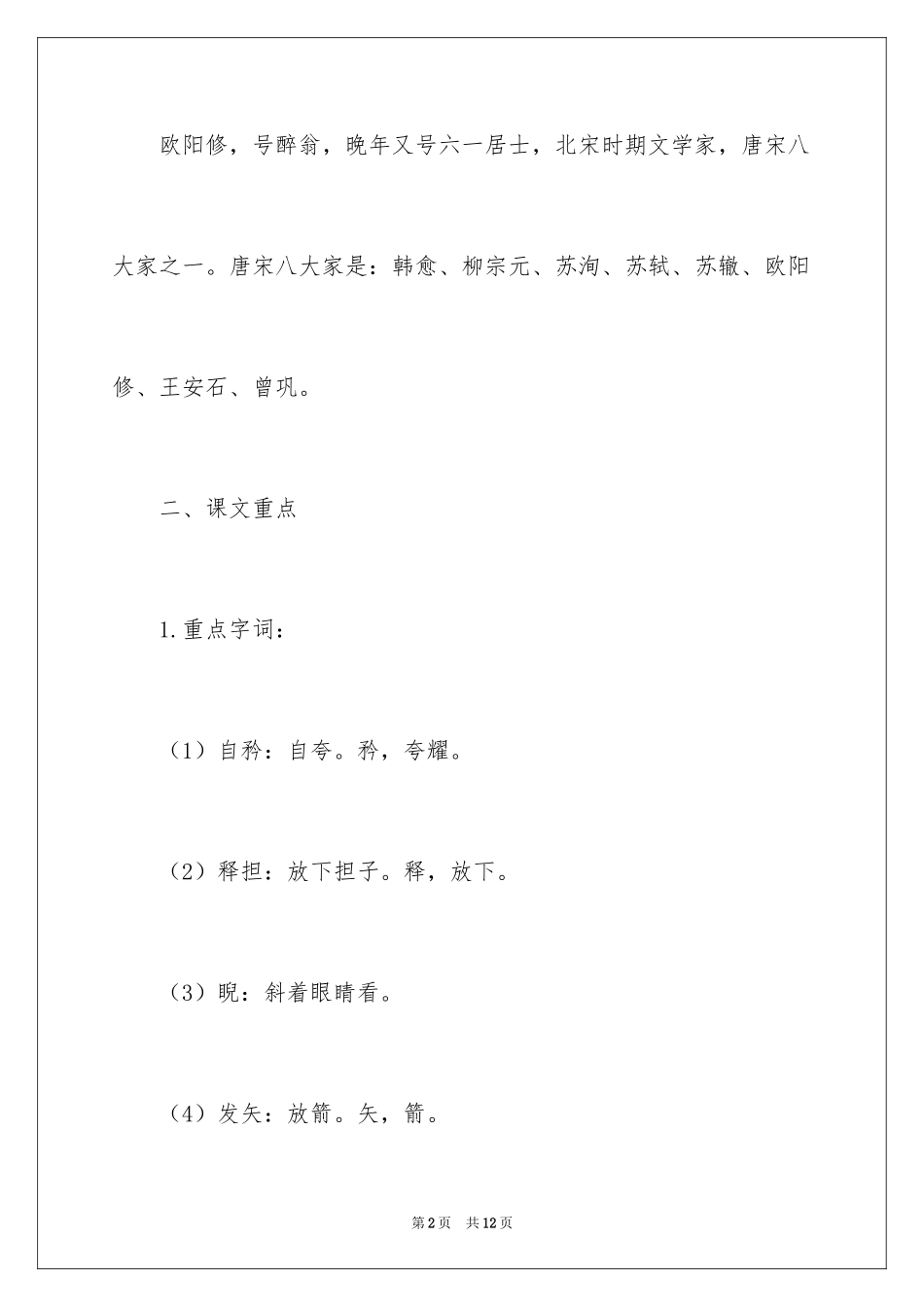 欧阳修，号醉翁，晚年又号六一居士，北宋时期文学家，唐宋八大家之一。唐宋八大家是：韩愈、柳宗元、苏洵、苏轼、苏辙、欧阳修、王安石、曾巩。

二、课文重点

1.重点字词：

（1）自矜：自夸。矜，夸耀。

（2）释担：放下担子。释，放下。

（3）睨：斜着眼睛看。

（4）发矢：放箭。矢，箭。

第2页 共12页